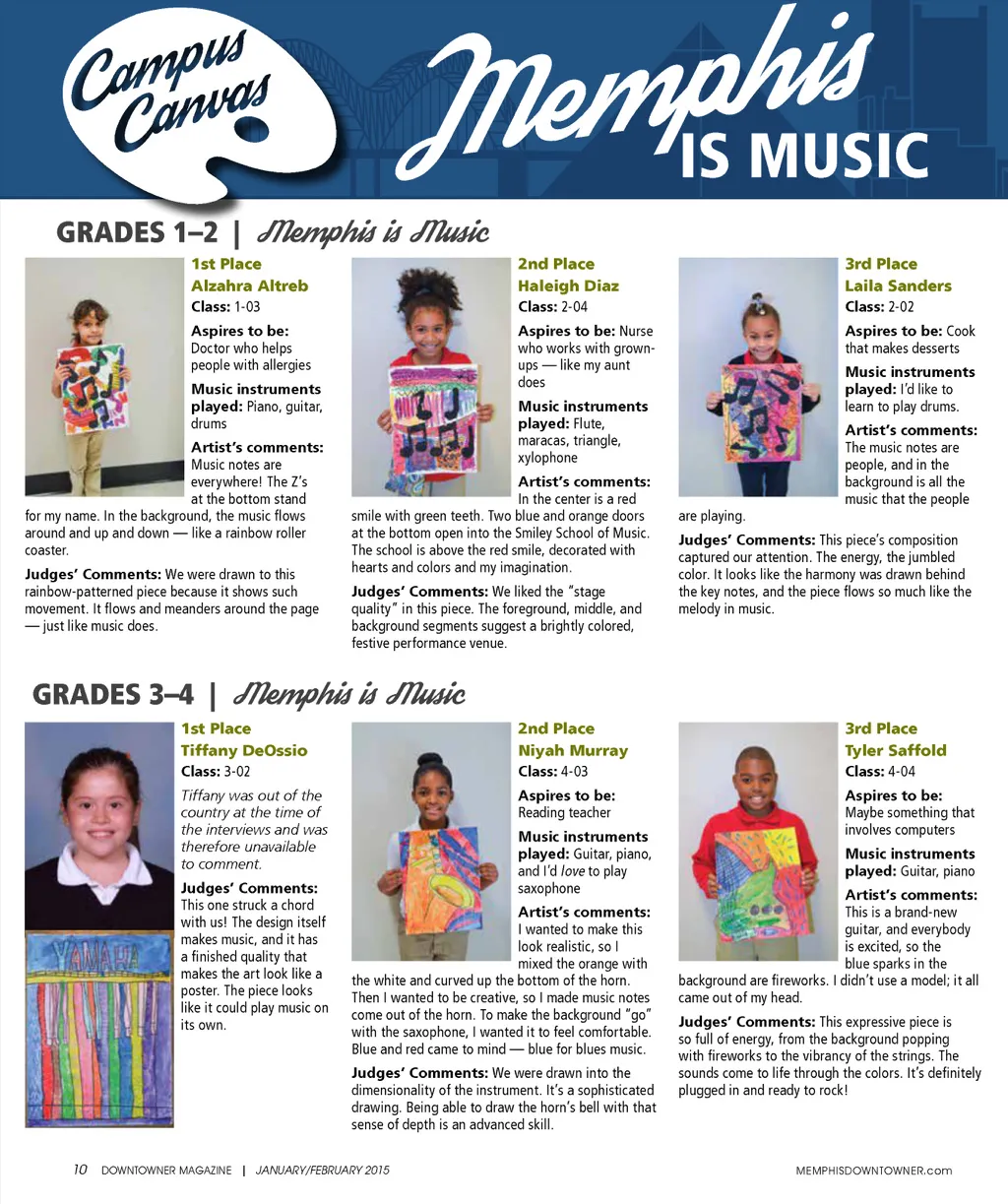 Campus Canvas

Memphis IS MUSIC

GRADES 1–2 | Memphis is Music

1st Place
Alzahra Altreb
Class: 1-03

Aspires to be: Doctor who helps people with allergies

Music instruments played: Piano, guitar, drums

Artist's comments: Music notes are everywhere! The Z's at the bottom stand for my name. In the background, the music flows around and up and down — like a rainbow roller coaster.

Judges' Comments: We were drawn to this rainbow-patterned piece because it shows such movement. It flows and meanders around the page — just like music does.

2nd Place
Haleigh Diaz
Class: 2-04

Aspires to be: Nurse who works with grown-ups — like my aunt does

Music instruments played: Flute, maracas, triangle, xylophone

Artist's comments: In the center is a red smile with green teeth. Two blue and orange doors at the bottom open into the Smiley School of Music. The school is above the red smile, decorated with hearts and colors and my imagination.

Judges' Comments: We liked the "stage quality" in this piece. The foreground, middle, and background segments suggest a brightly colored, festive performance venue.

3rd Place
Laila Sanders
Class: 2-02

Aspires to be: Cook that makes desserts

Music instruments played: I'd like to learn to play drums.

Artist's comments: The music notes are people, and in the background is all the music that the people are playing.

Judges' Comments: This piece's composition captured our attention. The energy, the jumbled color. It looks like the harmony was drawn behind the key notes, and the piece flows so much like the melody in music.

GRADES 3–4 | Memphis is Music

1st Place
Tiffany DeOssio
Class: 3-02

Tiffany was out of the country at the time of the interviews and was therefore unavailable to comment.

Judges' Comments: This one struck a chord with us! The design itself makes music, and it has a finished quality that makes the art look like a poster. The piece looks like it could play music on its own.

YAMAHA

2nd Place
Niyah Murray
Class: 4-03

Aspires to be: Reading teacher

Music instruments played: Guitar, piano, and I'd love to play saxophone

Artist's comments: I wanted to make this look realistic, so I mixed the orange with the white and curved up the bottom of the horn. Then I wanted to be creative, so I made music notes come out of the horn. To make the background "go" with the saxophone, I wanted it to feel comfortable. Blue and red came to mind — blue for blues music.

Judges' Comments: We were drawn into the dimensionality of the instrument. It's a sophisticated drawing. Being able to draw the horn's bell with that sense of depth is an advanced skill.

3rd Place
Tyler Saffold
Class: 4-04

Aspires to be: Maybe something that involves computers

Music instruments played: Guitar, piano

Artist's comments: This is a brand-new guitar, and everybody is excited, so the blue sparks in the background are fireworks. I didn't use a model; it all came out of my head.

Judges' Comments: This expressive piece is so full of energy, from the background popping with fireworks to the vibrancy of the strings. The sounds come to life through the colors. It's definitely plugged in and ready to rock!

10 DOWNTOWNER MAGAZINE | JANUARY/FEBRUARY 2015

MEMPHISDOWNTOWNER.com